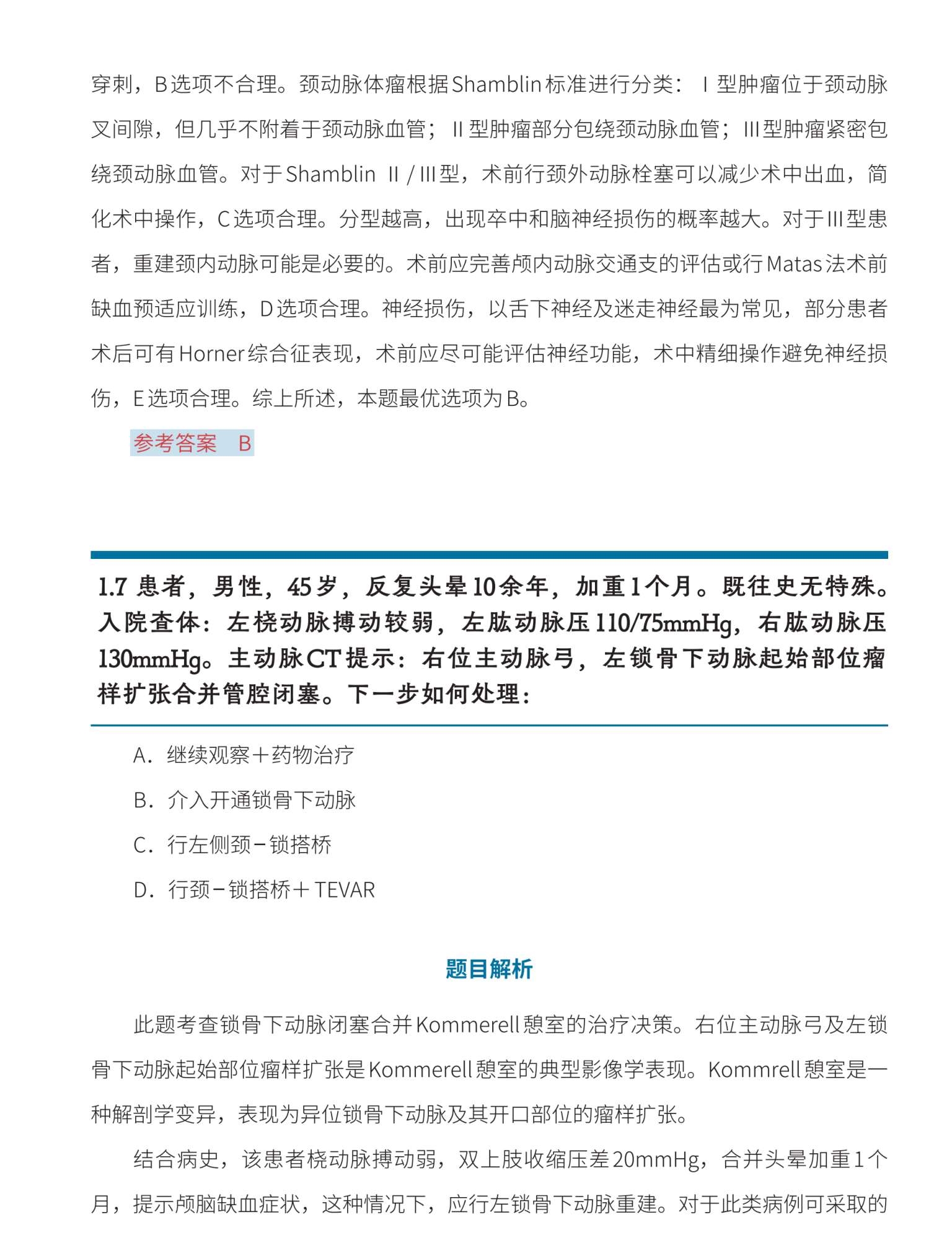 穿刺，B选项不合理。颈动脉体瘤根据Shamblin标准进行分类：Ⅰ型肿瘤位于颈动脉叉间隙，但几乎不附着于颈动脉血管；Ⅱ型肿瘤部分包绕颈动脉血管；Ⅲ型肿瘤紧密包绕颈动脉血管。对于Shamblin Ⅱ/Ⅲ型，术前行颈外动脉栓塞可以减少术中出血，简化术中操作，C选项合理。分型越高，出现卒中和脑神经损伤的概率越大。对于Ⅲ型患者，重建颈内动脉可能是必要的。术前应完善颅内动脉交通支的评估或行Matas法术前缺血预适应训练，D选项合理。神经损伤，以舌下神经及迷走神经最为常见，部分患者术后可有Horner综合征表现，术前应尽可能评估神经功能，术中精细操作避免神经损伤，E选项合理。综上所述，本题最优选项为B。

参考答案　B

1.7 患者，男性，45岁，反复头晕10余年，加重1个月。既往史无特殊。入院查体：左桡动脉搏动较弱，左肱动脉压110/75mmHg，右肱动脉压130mmHg。主动脉CT提示：右位主动脉弓，左锁骨下动脉起始部位瘤样扩张合并管腔闭塞。下一步如何处理：

A．继续观察＋药物治疗

B．介入开通锁骨下动脉

C．行左侧颈－锁搭桥

D．行颈－锁搭桥＋TEVAR

题目解析

此题考查锁骨下动脉闭塞合并Kommerell憩室的治疗决策。右位主动脉弓及左锁骨下动脉起始部位瘤样扩张是Kommerell憩室的典型影像学表现。Kommrell憩室是一种解剖学变异，表现为异位锁骨下动脉及其开口部位的瘤样扩张。

结合病史，该患者桡动脉搏动弱，双上肢收缩压差20mmHg，合并头晕加重1个月，提示颅脑缺血症状，这种情况下，应行左锁骨下动脉重建。对于此类病例可采取的